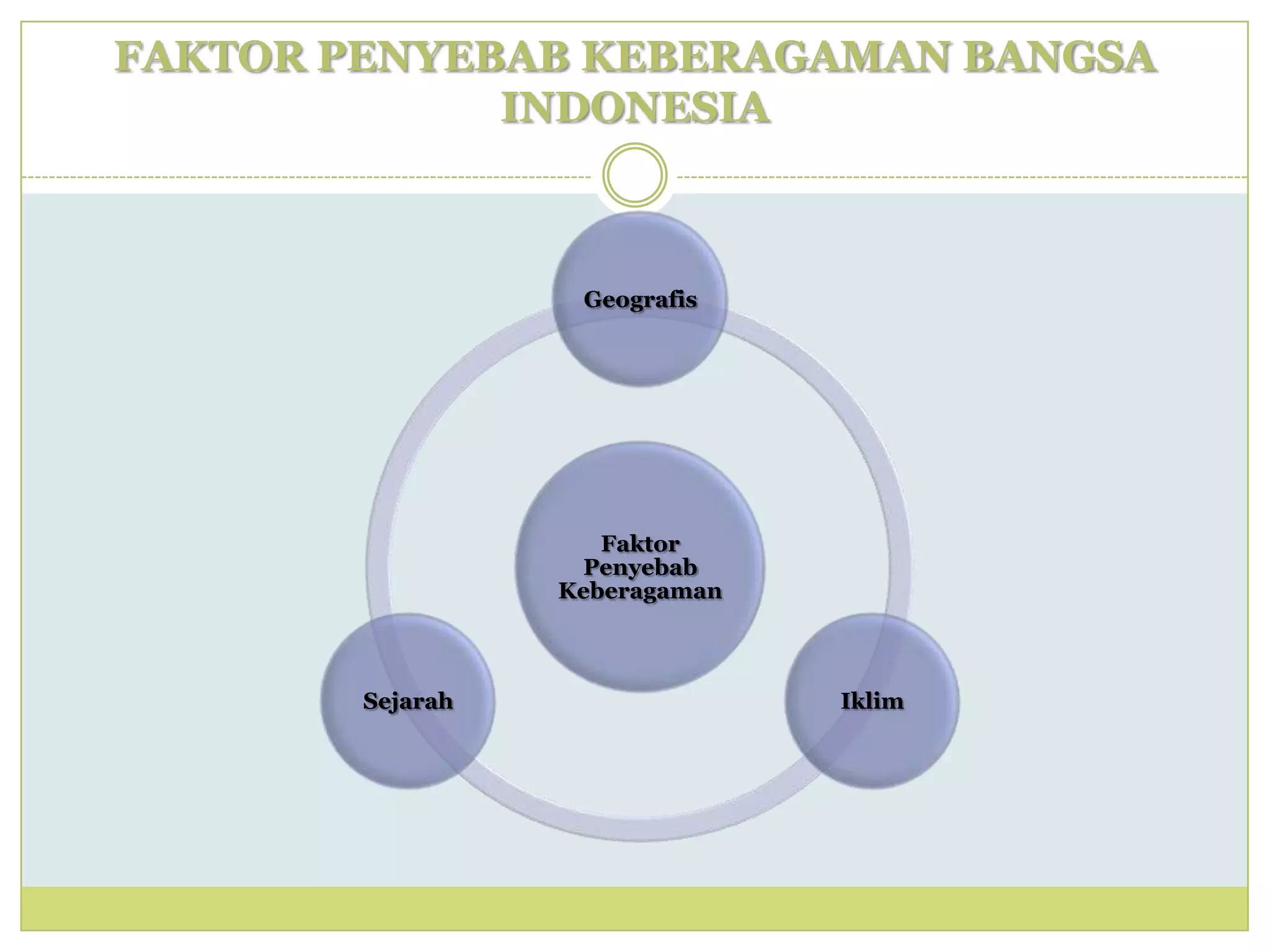 FAKTOR PENYEBAB KEBERAGAMAN BANGSA INDONESIA

Geografis

Faktor Penyebab Keberagaman

Sejarah

Iklim